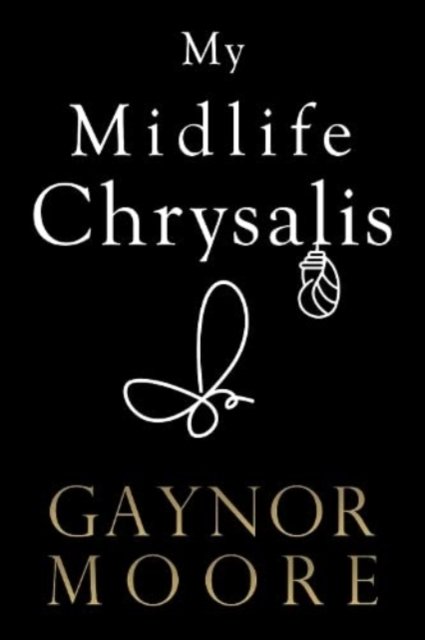 My
Midlife
Chrysalis

GAYNOR
MOORE